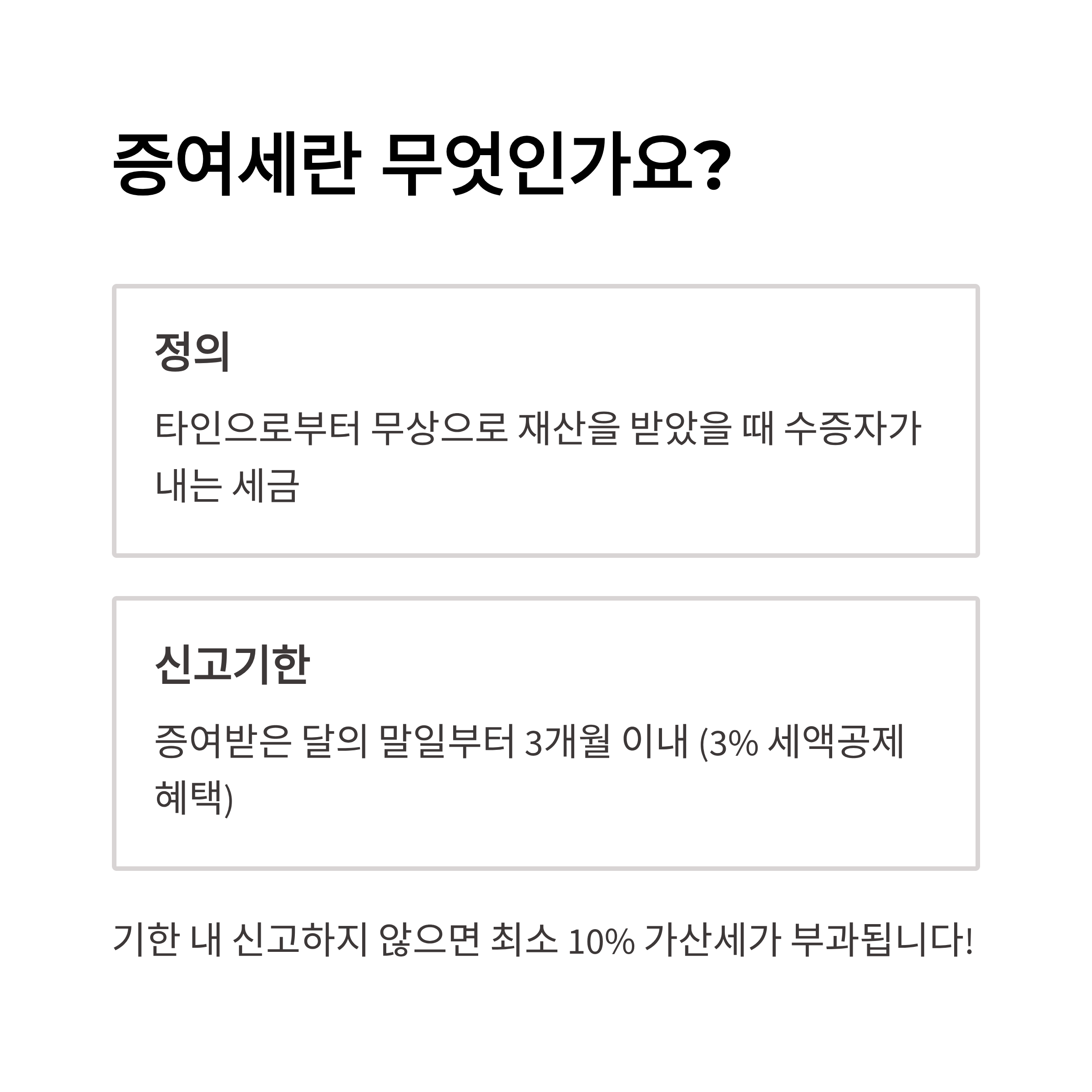 증여세란 무엇인가요?

정의

타인으로부터 무상으로 재산을 받았을 때 수증자가 내는 세금

신고기한

증여받은 달의 말일부터 3개월 이내 (3% 세액공제 혜택)

기한 내 신고하지 않으면 최소 10% 가산세가 부과됩니다!